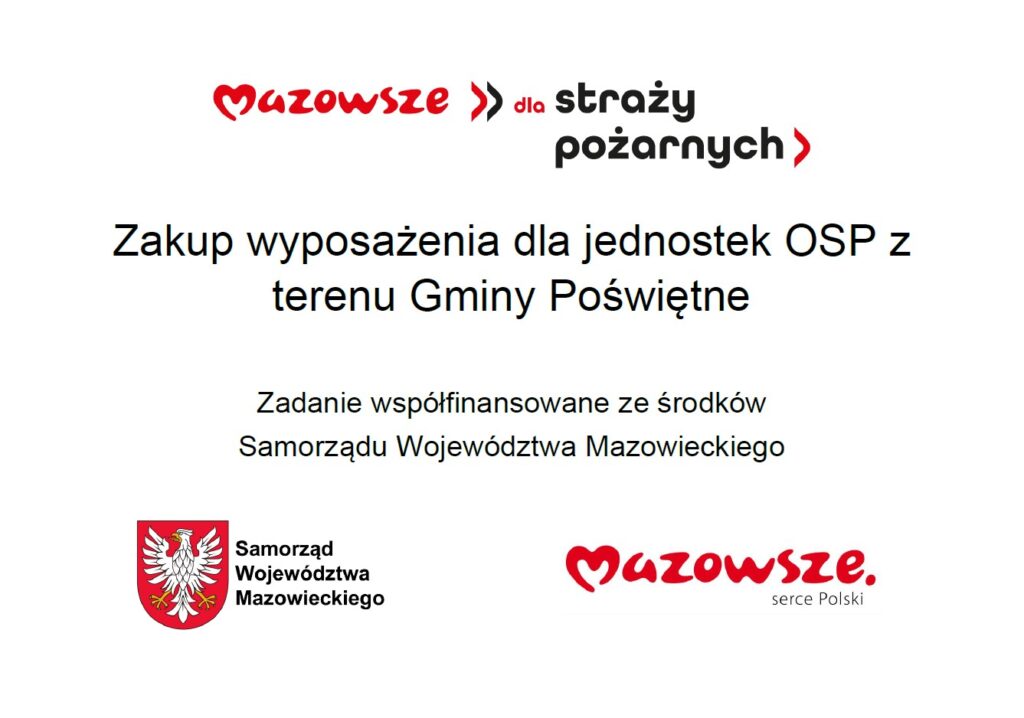 Mazowsze dla straży pożarnych

Zakup wyposażenia dla jednostek OSP z terenu Gminy Poświętne

Zadanie współfinansowane ze środków Samorządu Województwa Mazowieckiego

Samorząd Województwa Mazowieckiego

Mazowsze. serce Polski